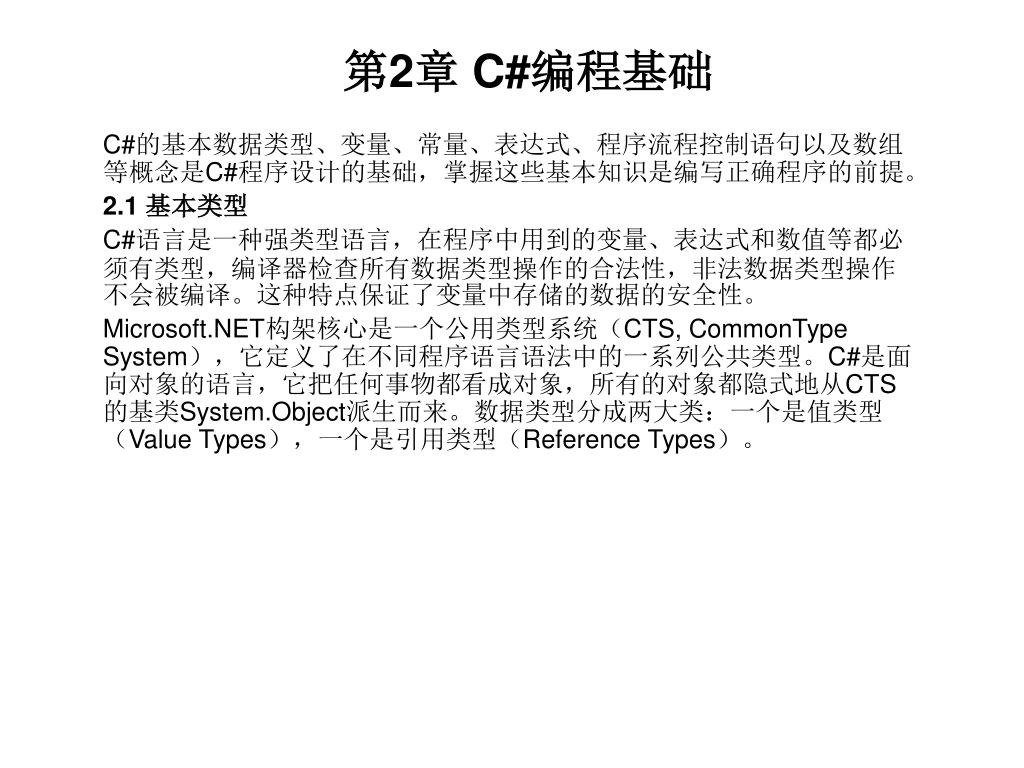 第2章 C#编程基础

C#的基本数据类型、变量、常量、表达式、程序流程控制语句以及数组等概念是C#程序设计的基础，掌握这些基本知识是编写正确程序的前提。

2.1 基本类型

C#语言是一种强类型语言，在程序中用到的变量、表达式和数值等都必须有类型，编译器检查所有数据类型操作的合法性，非法数据类型操作不会被编译。这种特点保证了变量中存储的数据的安全性。

Microsoft.NET构架核心是一个公用类型系统（CTS, CommonType System），它定义了在不同程序语言语法中的一系列公共类型。C#是面向对象的语言，它把任何事物都看成对象，所有的对象都隐式地从CTS的基类System.Object派生而来。数据类型分成两大类：一个是值类型（Value Types），一个是引用类型（Reference Types）。